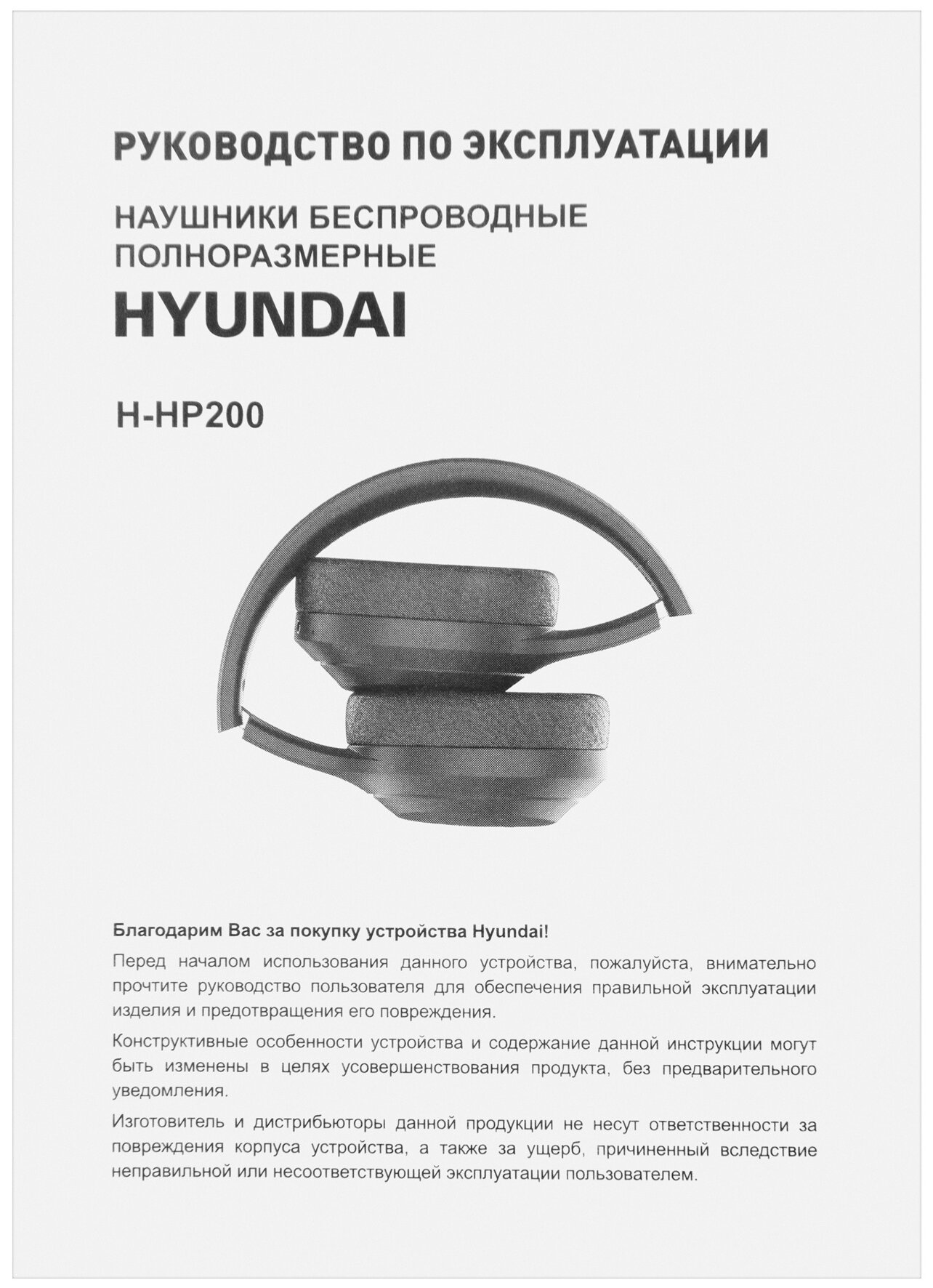 РУКОВОДСТВО ПО ЭКСПЛУАТАЦИИ

НАУШНИКИ БЕСПРОВОДНЫЕ ПОЛНОРАЗМЕРНЫЕ

HYUNDAI

H-HP200

Благодарим Вас за покупку устройства Hyundai!

Перед началом использования данного устройства, пожалуйста, внимательно прочтите руководство пользователя для обеспечения правильной эксплуатации изделия и предотвращения его повреждения.

Конструктивные особенности устройства и содержание данной инструкции могут быть изменены в целях усовершенствования продукта, без предварительного уведомления.

Изготовитель и дистрибьюторы данной продукции не несут ответственности за повреждения корпуса устройства, а также за ущерб, причиненный вследствие неправильной или несоответствующей эксплуатации пользователем.